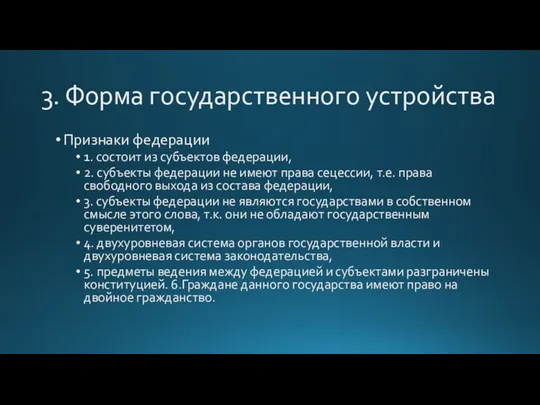 3. Форма государственного устройства

• Признаки федерации
 • 1. состоит из субъектов федерации,
 • 2. субъекты федерации не имеют права сецессии, т.е. права свободного выхода из состава федерации,
 • 3. субъекты федерации не являются государствами в собственном смысле этого слова, т.к. они не обладают государственным суверенитетом,
 • 4. двухуровневая система органов государственной власти и двухуровневая система законодательства,
 • 5. предметы ведения между федерацией и субъектами разграничены конституцией. 6.Граждане данного государства имеют право на двойное гражданство.